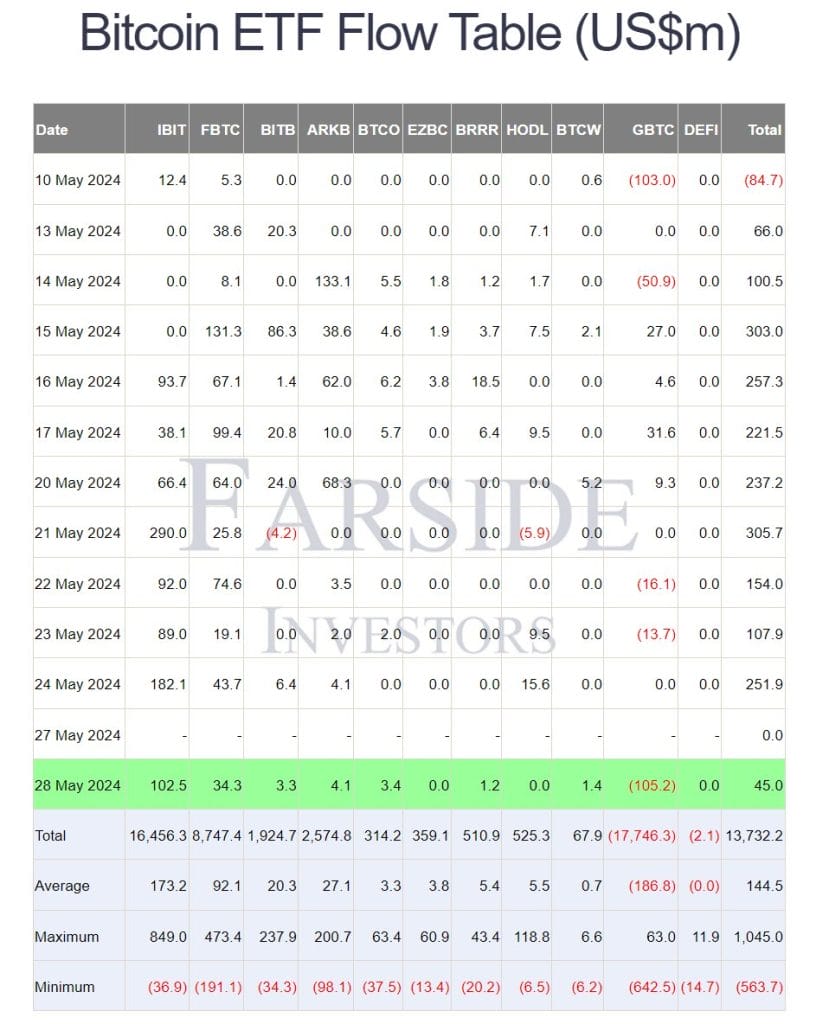 Bitcoin ETF Flow Table (US$m)

| Date | IBIT | FBTC | BITB | ARKB | BTCO | EZBC | BRRR | HODL | BTCW | GBTC | DEFI | Total |
|---|---|---|---|---|---|---|---|---|---|---|---|---|
| 10 May 2024 | 12.4 | 5.3 | 0.0 | 0.0 | 0.0 | 0.0 | 0.0 | 0.0 | 0.6 | (103.0) | 0.0 | (84.7) |
| 13 May 2024 | 0.0 | 38.6 | 20.3 | 0.0 | 0.0 | 0.0 | 0.0 | 7.1 | 0.0 | 0.0 | 0.0 | 66.0 |
| 14 May 2024 | 0.0 | 8.1 | 0.0 | 133.1 | 5.5 | 1.8 | 1.2 | 1.7 | 0.0 | (50.9) | 0.0 | 100.5 |
| 15 May 2024 | 0.0 | 131.3 | 86.3 | 38.6 | 4.6 | 1.9 | 3.7 | 7.5 | 2.1 | 27.0 | 0.0 | 303.0 |
| 16 May 2024 | 93.7 | 67.1 | 1.4 | 62.0 | 6.2 | 3.8 | 18.5 | 0.0 | 0.0 | 4.6 | 0.0 | 257.3 |
| 17 May 2024 | 38.1 | 99.4 | 20.8 | 10.0 | 5.7 | 0.0 | 6.4 | 9.5 | 0.0 | 31.6 | 0.0 | 221.5 |
| 20 May 2024 | 66.4 | 64.0 | 24.0 | 68.3 | 0.0 | 0.0 | 0.0 | 0.0 | 5.2 | 9.3 | 0.0 | 237.2 |
| 21 May 2024 | 290.0 | 25.8 | (4.2) | 0.0 | 0.0 | 0.0 | 0.0 | (5.9) | 0.0 | 0.0 | 0.0 | 305.7 |
| 22 May 2024 | 92.0 | 74.6 | 0.0 | 3.5 | 0.0 | 0.0 | 0.0 | 0.0 | 0.0 | (16.1) | 0.0 | 154.0 |
| 23 May 2024 | 89.0 | 19.1 | 0.0 | 2.0 | 2.0 | 0.0 | 0.0 | 9.5 | 0.0 | (13.7) | 0.0 | 107.9 |
| 24 May 2024 | 182.1 | 43.7 | 6.4 | 4.1 | 0.0 | 0.0 | 0.0 | 15.6 | 0.0 | 0.0 | 0.0 | 251.9 |
| 27 May 2024 | - | - | - | - | - | - | - | - | - | - | - | 0.0 |
| 28 May 2024 | 102.5 | 34.3 | 3.3 | 4.1 | 3.4 | 0.0 | 1.2 | 0.0 | 1.4 | (105.2) | 0.0 | 45.0 |
| Total | 16,456.3 | 8,747.4 | 1,924.7 | 2,574.8 | 314.2 | 359.1 | 510.9 | 525.3 | 67.9 | (17,746.3) | (2.1) | 13,732.2 |
| Average | 173.2 | 92.1 | 20.3 | 27.1 | 3.3 | 3.8 | 5.4 | 5.5 | 0.7 | (186.8) | (0.0) | 144.5 |
| Maximum | 849.0 | 473.4 | 237.9 | 200.7 | 63.4 | 60.9 | 43.4 | 118.8 | 6.6 | 63.0 | 11.9 | 1,045.0 |
| Minimum | (36.9) | (191.1) | (34.3) | (98.1) | (37.5) | (13.4) | (20.2) | (6.5) | (6.2) | (642.5) | (14.7) | (563.7) |

FARSIDE INVESTORS